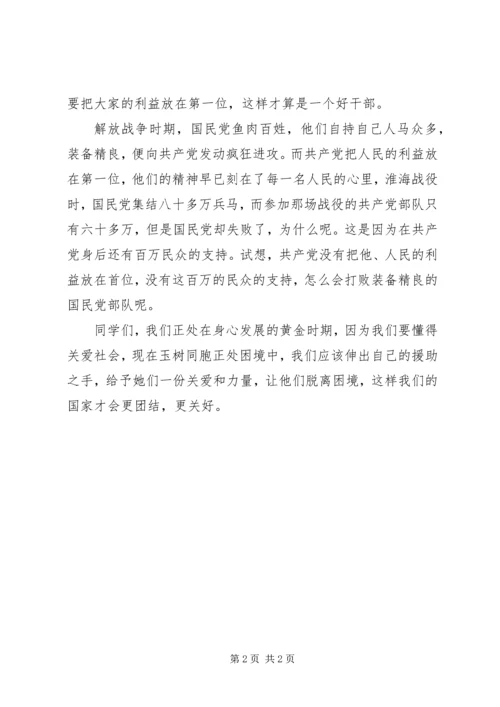 要把大家的利益放在第一位，这样才算是一个好干部。

解放战争时期，国民党鱼肉百姓，他们自持自己人马众多，装备精良，便向共产党发动疯狂进攻。而共产党把人民的利益放在第一位，他们的精神早已刻在了每一名人民的心里，淮海战役时，国民党集结八十多万兵马，而参加那场战役的共产党部队只有六十多万，但是国民党却失败了，为什么呢。这是因为在共产党身后还有百万民众的支持。试想，共产党没有把他、人民的利益放在首位，没有这百万的民众的支持，怎么会打败装备精良的国民党部队呢。

同学们，我们正处在身心发展的黄金时期，因为我们要懂得关爱社会，现在玉树同胞正处困境中，我们应该伸出自己的援助之手，给予她们一份关爱和力量，让他们脱离困境，这样我们的国家才会更团结，更关好。

第 2 页 共 2 页